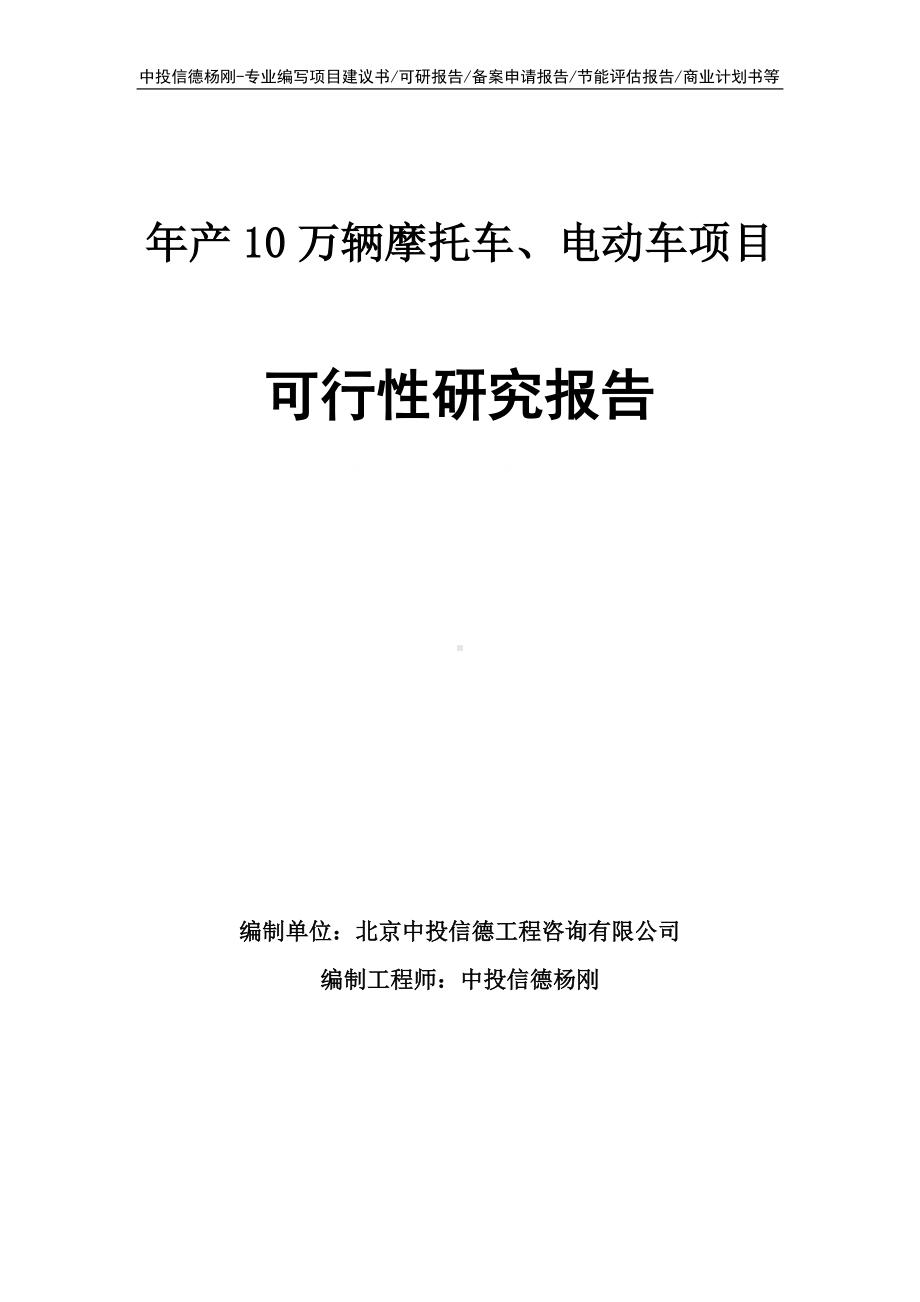 中投信德杨刚-专业编写项目建议书/可研报告/备案申请报告/节能评估报告/商业计划书等

年产10万辆摩托车、电动车项目

可行性研究报告

编制单位：北京中投信德工程咨询有限公司

编制工程师：中投信德杨刚